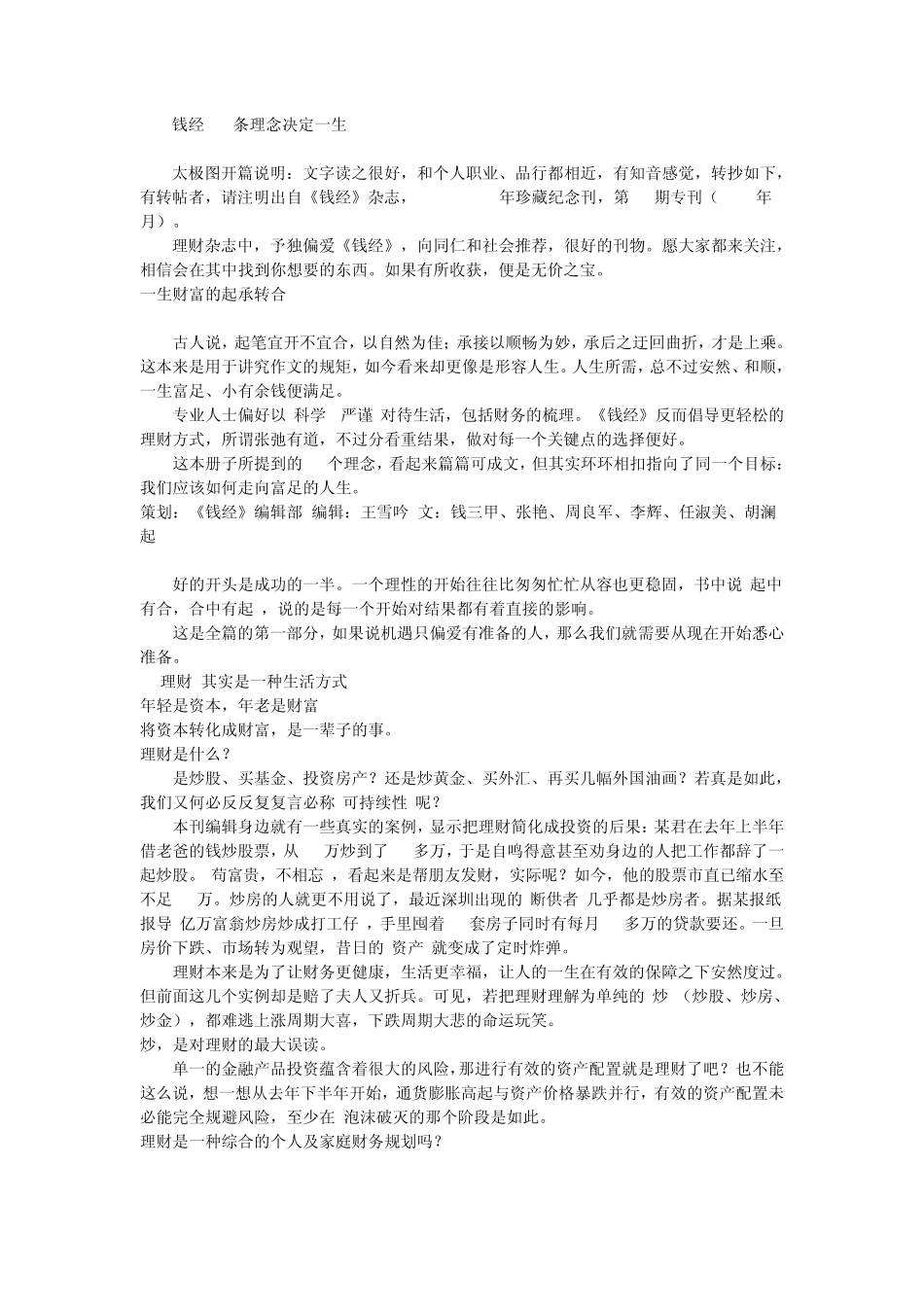 钱经　条理念决定一生

太极图开篇说明：文字读之很好，和个人职业、品行都相近，有知音感觉，转抄如下，有转帖者，请注明出自《钱经》杂志，　年珍藏纪念刊，第　期专刊（　年　月）。

理财杂志中，予独偏爱《钱经》，向同仁和社会推荐，很好的刊物。愿大家都来关注，相信会在其中找到你想要的东西。如果有所收获，便是无价之宝。

一生财富的起承转合

古人说，起笔宜开不宜合，以自然为佳；承接以顺畅为妙，承后之迂回曲折，才是上乘。这本来是用于讲究作文的规矩，如今看来却更像是形容人生。人生所需，总不过安然、和顺，一生富足、小有余钱便满足。

专业人士偏好以 科学　严谨 对待生活，包括财务的梳理。《钱经》反而倡导更轻松的理财方式，所谓张弛有道，不过分看重结果，做对每一个关键点的选择便好。

这本册子所提到的　个理念，看起来篇篇可成文，但其实环环相扣指向了同一个目标：我们应该如何走向富足的人生。

策划：《钱经》编辑部　编辑：王雪吟　文：钱三甲、张艳、周良军、李辉、任淑美、胡澜

起

好的开头是成功的一半。一个理性的开始往往比匆匆忙忙从容也更稳固，书中说 起中有合，合中有起 ，说的是每一个开始对结果都有着直接的影响。

这是全篇的第一部分，如果说机遇只偏爱有准备的人，那么我们就需要从现在开始悉心准备。

理财 其实是一种生活方式

年轻是资本，年老是财富

将资本转化成财富，是一辈子的事。

理财是什么？

是炒股、买基金、投资房产？还是炒黄金、买外汇、再买几幅外国油画？若真是如此，我们又何必反反复复言必称 可持续性 呢？

本刊编辑身边就有一些真实的案例，显示把理财简化成投资的后果：某君在去年上半年借老爸的钱炒股票，从　万炒到了　多万，于是自鸣得意甚至劝身边的人把工作都辞了一起炒股。 苟富贵，不相忘 ，看起来是帮朋友发财，实际呢？如今，他的股票市直已缩水至不足　万。炒房的人就更不用说了，最近深圳出现的 断供者 几乎都是炒房者。据某报纸报导 亿万富翁炒房炒成打工仔 ，手里囤着　套房子同时有每月　多万的贷款要还。一旦房价下跌、市场转为观望，昔日的 资产 就变成了定时炸弹。

理财本来是为了让财务更健康，生活更幸福，让人的一生在有效的保障之下安然度过。但前面这几个实例却是赔了夫人又折兵。可见，若把理财理解为单纯的 炒 （炒股、炒房、炒金），都难逃上涨周期大喜，下跌周期大悲的命运玩笑。

炒，是对理财的最大误读。

单一的金融产品投资蕴含着很大的风险，那进行有效的资产配置就是理财了吧？也不能这么说，想一想从去年下半年开始，通货膨胀高起与资产价格暴跌并行，有效的资产配置未必能完全规避风险，至少在 泡沫破灭的那个阶段是如此。

理财是一种综合的个人及家庭财务规划吗？